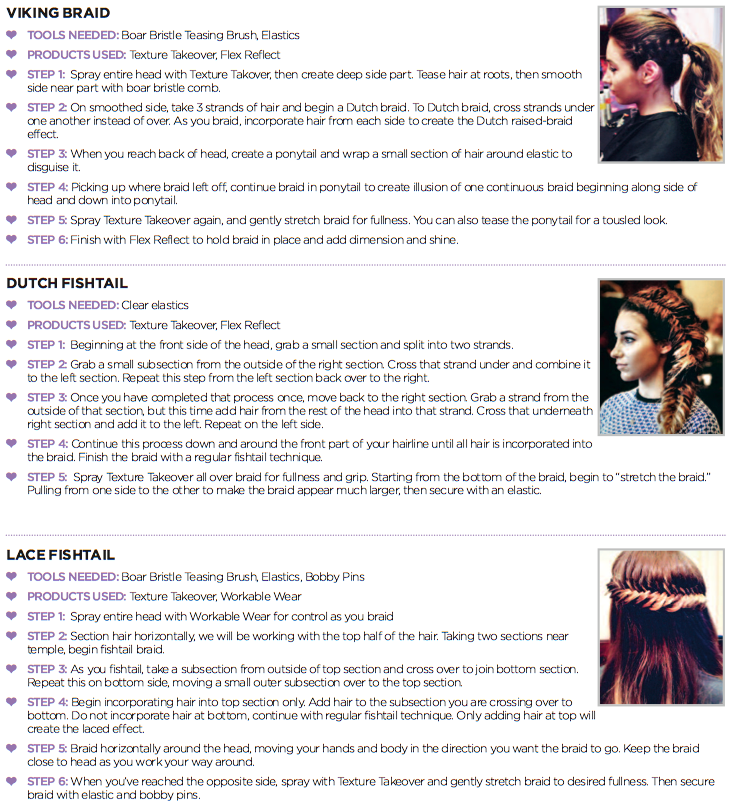 VIKING BRAID

TOOLS NEEDED: Boar Bristle Teasing Brush, Elastics

PRODUCTS USED: Texture Takeover, Flex Reflect

STEP 1: Spray entire head with Texture Takover, then create deep side part. Tease hair at roots, then smooth side near part with boar bristle comb.

STEP 2: On smoothed side, take 3 strands of hair and begin a Dutch braid. To Dutch braid, cross strands under one another instead of over. As you braid, incorporate hair from each side to create the Dutch raised-braid effect.

STEP 3: When you reach back of head, create a ponytail and wrap a small section of hair around elastic to disguise it.

STEP 4: Picking up where braid left off, continue braid in ponytail to create illusion of one continuous braid beginning along side of head and down into ponytail.

STEP 5: Spray Texture Takeover again, and gently stretch braid for fullness. You can also tease the ponytail for a tousled look.

STEP 6: Finish with Flex Reflect to hold braid in place and add dimension and shine.

DUTCH FISHTAIL

TOOLS NEEDED: Clear elastics

PRODUCTS USED: Texture Takeover, Flex Reflect

STEP 1: Beginning at the front side of the head, grab a small section and split into two strands.

STEP 2: Grab a small subsection from the outside of the right section. Cross that strand under and combine it to the left section. Repeat this step from the left section back over to the right.

STEP 3: Once you have completed that process once, move back to the right section. Grab a strand from the outside of that section, but this time add hair from the rest of the head into that strand. Cross that underneath right section and add it to the left. Repeat on the left side.

STEP 4: Continue this process down and around the front part of your hairline until all hair is incorporated into the braid. Finish the braid with a regular fishtail technique.

STEP 5: Spray Texture Takeover all over braid for fullness and grip. Starting from the bottom of the braid, begin to "stretch the braid." Pulling from one side to the other to make the braid appear much larger, then secure with an elastic.

LACE FISHTAIL

TOOLS NEEDED: Boar Bristle Teasing Brush, Elastics, Bobby Pins

PRODUCTS USED: Texture Takeover, Workable Wear

STEP 1: Spray entire head with Workable Wear for control as you braid

STEP 2: Section hair horizontally, we will be working with the top half of the hair. Taking two sections near temple, begin fishtail braid.

STEP 3: As you fishtail, take a subsection from outside of top section and cross over to join bottom section. Repeat this on bottom side, moving a small outer subsection over to the top section.

STEP 4: Begin incorporating hair into top section only. Add hair to the subsection you are crossing over to bottom. Do not incorporate hair at bottom, continue with regular fishtail technique. Only adding hair at top will create the laced effect.

STEP 5: Braid horizontally around the head, moving your hands and body in the direction you want the braid to go. Keep the braid close to head as you work your way around.

STEP 6: When you've reached the opposite side, spray with Texture Takeover and gently stretch braid to desired fullness. Then secure braid with elastic and bobby pins.